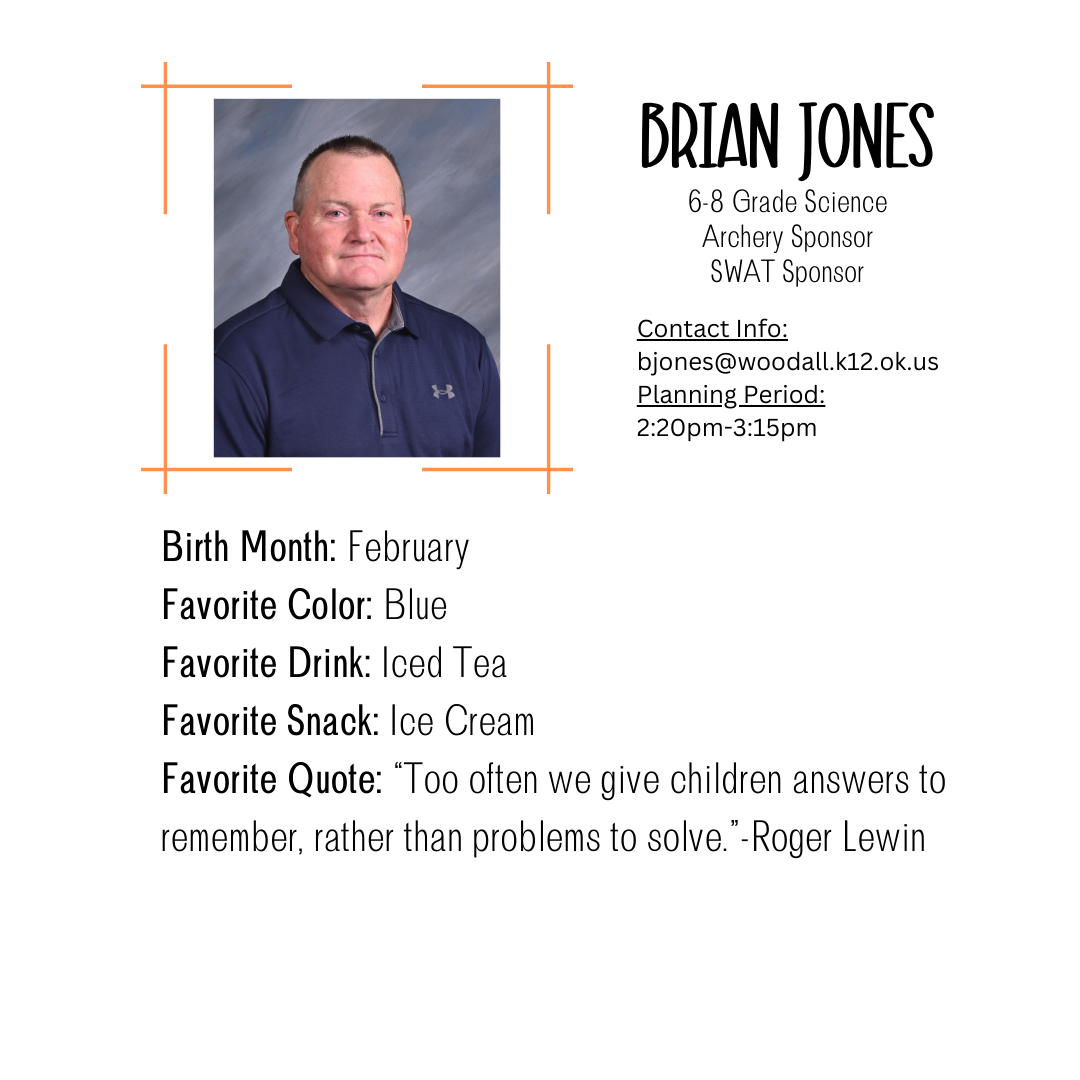 BRIAN JONES
6-8 Grade Science
Archery Sponsor
SWAT Sponsor

Contact Info:
bjones@woodall.k12.ok.us
Planning Period:
2:20pm-3:15pm

Birth Month: February
Favorite Color: Blue
Favorite Drink: Iced Tea
Favorite Snack: Ice Cream
Favorite Quote: “Too often we give children answers to remember, rather than problems to solve.”-Roger Lewin